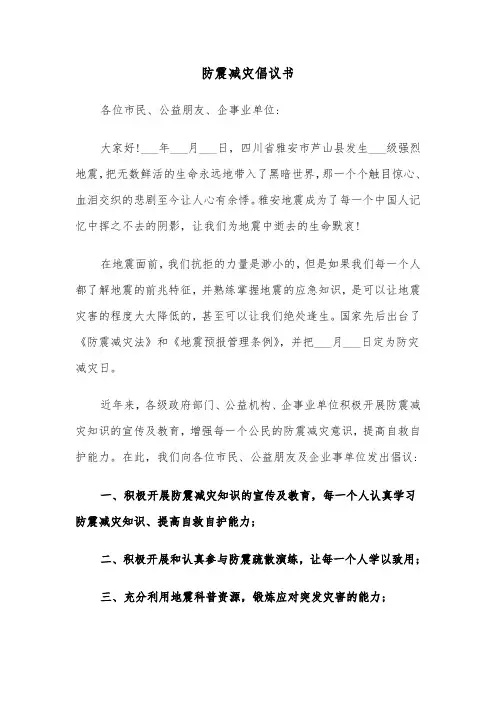 防震减灾倡议书

各位市民、公益朋友、企事业单位：

大家好！___年___月___日，四川省雅安市芦山县发生___级强烈地震，把无数鲜活的生命永远地带入了黑暗世界，那一个个触目惊心、血泪交织的悲剧至今让人心有余悸。雅安地震成为了每一个中国人记忆中挥之不去的阴影，让我们为地震中逝去的生命默哀！

在地震面前，我们抗拒的力量是渺小的，但是如果我们每一个人都了解地震的前兆特征，并熟练掌握地震的应急知识，是可以让地震灾害的程度大大降低的，甚至可以让我们绝处逢生。国家先后出台了《防震减灾法》和《地震预报管理条例》，并把___月___日定为防灾减灾日。

近年来，各级政府部门、公益机构、企事业单位积极开展防震减灾知识的宣传及教育，增强每一个公民的防震减灾意识，提高自救自护能力。在此，我们向各位市民、公益朋友及企业事单位发出倡议：

一、积极开展防震减灾知识的宣传及教育，每一个人认真学习防震减灾知识、提高自救自护能力；

二、积极开展和认真参与防震疏散演练，让每一个人学以致用；

三、充分利用地震科普资源，锻炼应对突发灾害的能力；